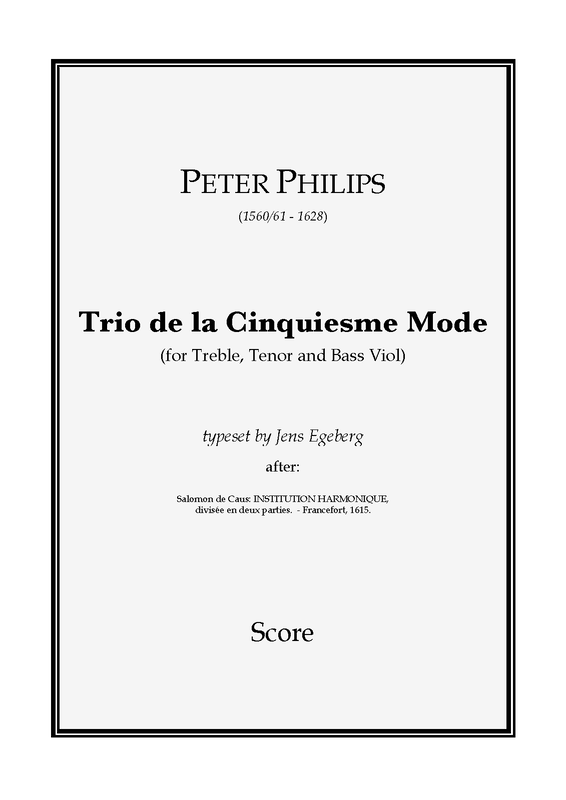 PETER PHILIPS

(1560/61 - 1628)

Trio de la Cinquiesme Mode

(for Treble, Tenor and Bass Viol)

typeset by Jens Egeberg

after:

Salomon de Caus: INSTITUTION HARMONIQUE,
divisée en deux parties. - Francefort, 1615.

Score